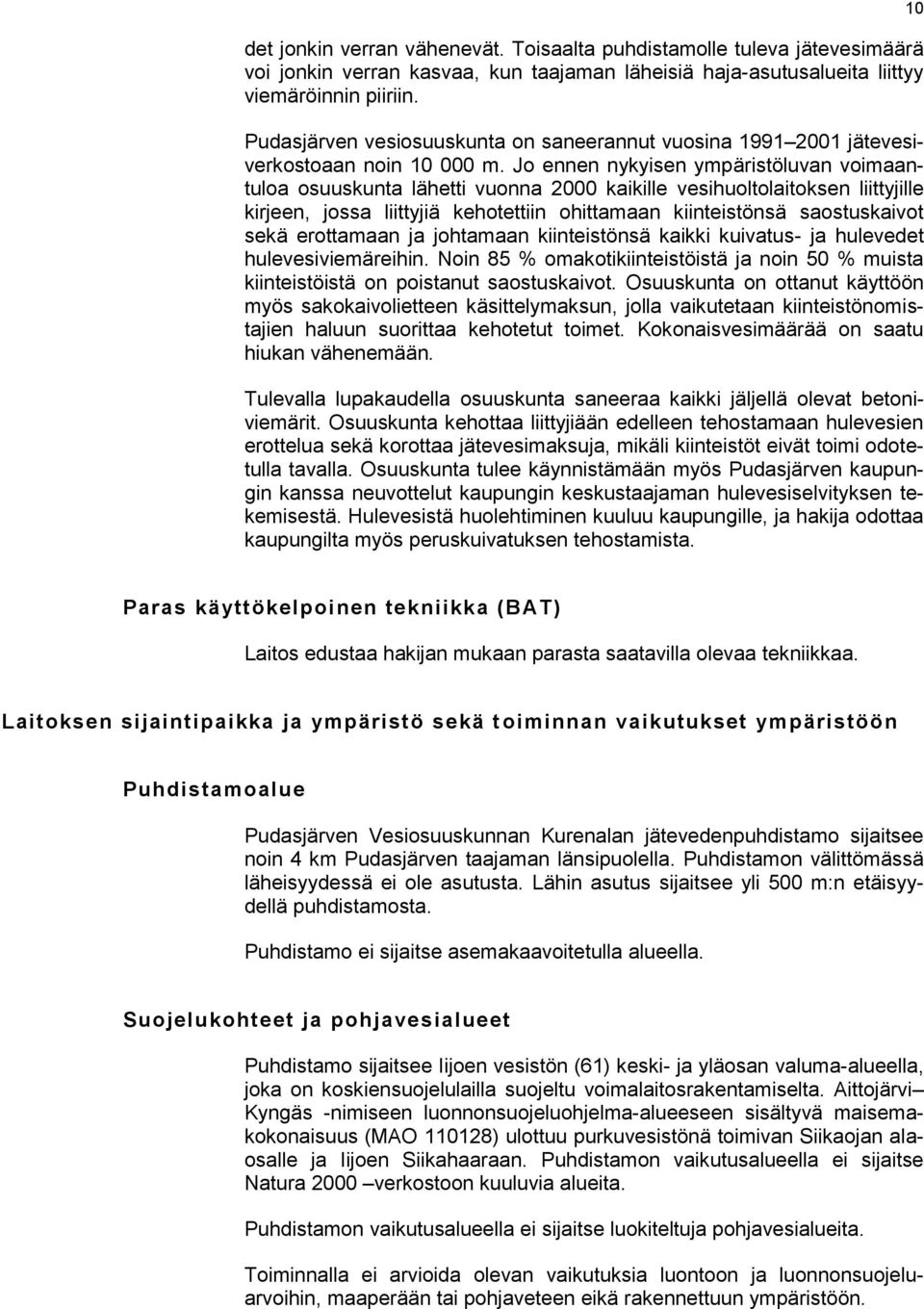 10

det jonkin verran vähenevät. Toisaalta puhdistamolle tuleva jätevesimäärä voi jonkin verran kasvaa, kun taajaman läheisiä haja-asutusalueita liittyy viemäröinnin piiriin.

Pudasjärven vesiosuuskunta on saneerannut vuosina 1991–2001 jätevesiverkostoaan noin 10 000 m. Jo ennen nykyisen ympäristöluvan voimaantuloa osuuskunta lähetti vuonna 2000 kaikille vesihuoltolaitoksen liittyjille kirjeen, jossa liittyjiä kehotettiin ohittamaan kiinteistönsä saostuskaivot sekä erottamaan ja johtamaan kiinteistönsä kaikki kuivatus- ja hulevedet hulevesiviemäreihin. Noin 85 % omakotikiinteistöistä ja noin 50 % muista kiinteistöistä on poistanut saostuskaivot. Osuuskunta on ottanut käyttöön myös sakokaivolietteen käsittelymaksun, jolla vaikutetaan kiinteistönomistajien haluun suorittaa kehotetut toimet. Kokonaisvesimäärää on saatu hiukan vähenemään.

Tulevalla lupakaudella osuuskunta saneeraa kaikki jäljellä olevat betoniviemärit. Osuuskunta kehottaa liittyjiään edelleen tehostamaan hulevesien erottelua sekä korottaa jätevesimaksuja, mikäli kiinteistöt eivät toimi odotetulla tavalla. Osuuskunta tulee käynnistämään myös Pudasjärven kaupungin kanssa neuvottelut kaupungin keskustaajaman hulevesiselvityksen tekemisestä. Hulevesistä huolehtiminen kuuluu kaupungille, ja hakija odottaa kaupungilta myös peruskuivatuksen tehostamista.

Paras käyttökelpoinen tekniikka (BAT)

Laitos edustaa hakijan mukaan parasta saatavilla olevaa tekniikkaa.

Laitoksen sijaintipaikka ja ympäristö sekä toiminnan vaikutukset ympäristöön

Puhdistamoalue

Pudasjärven Vesiosuuskunnan Kurenalan jätevedenpuhdistamo sijaitsee noin 4 km Pudasjärven taajaman länsipuolella. Puhdistamon välittömässä läheisyydessä ei ole asutusta. Lähin asutus sijaitsee yli 500 m:n etäisyydellä puhdistamosta.

Puhdistamo ei sijaitse asemakaavoitetulla alueella.

Suojelukohteet ja pohjavesialueet

Puhdistamo sijaitsee Iijoen vesistön (61) keski- ja yläosan valuma-alueella, joka on koskiensuojelulailla suojeltu voimalaitosrakentamiselta. Aittojärvi–Kyngäs -nimiseen luonnonsuojeluohjelma-alueeseen sisältyvä maisemakokonaisuus (MAO 110128) ulottuu purkuvesistönä toimivan Siikaojan alaosalle ja Iijoen Siikahaaraan. Puhdistamon vaikutusalueella ei sijaitse Natura 2000 –verkostoon kuuluvia alueita.

Puhdistamon vaikutusalueella ei sijaitse luokiteltuja pohjavesialueita.

Toiminnalla ei arvioida olevan vaikutuksia luontoon ja luonnonsuojeluarvoihin, maaperään tai pohjaveteen eikä rakennettuun ympäristöön.